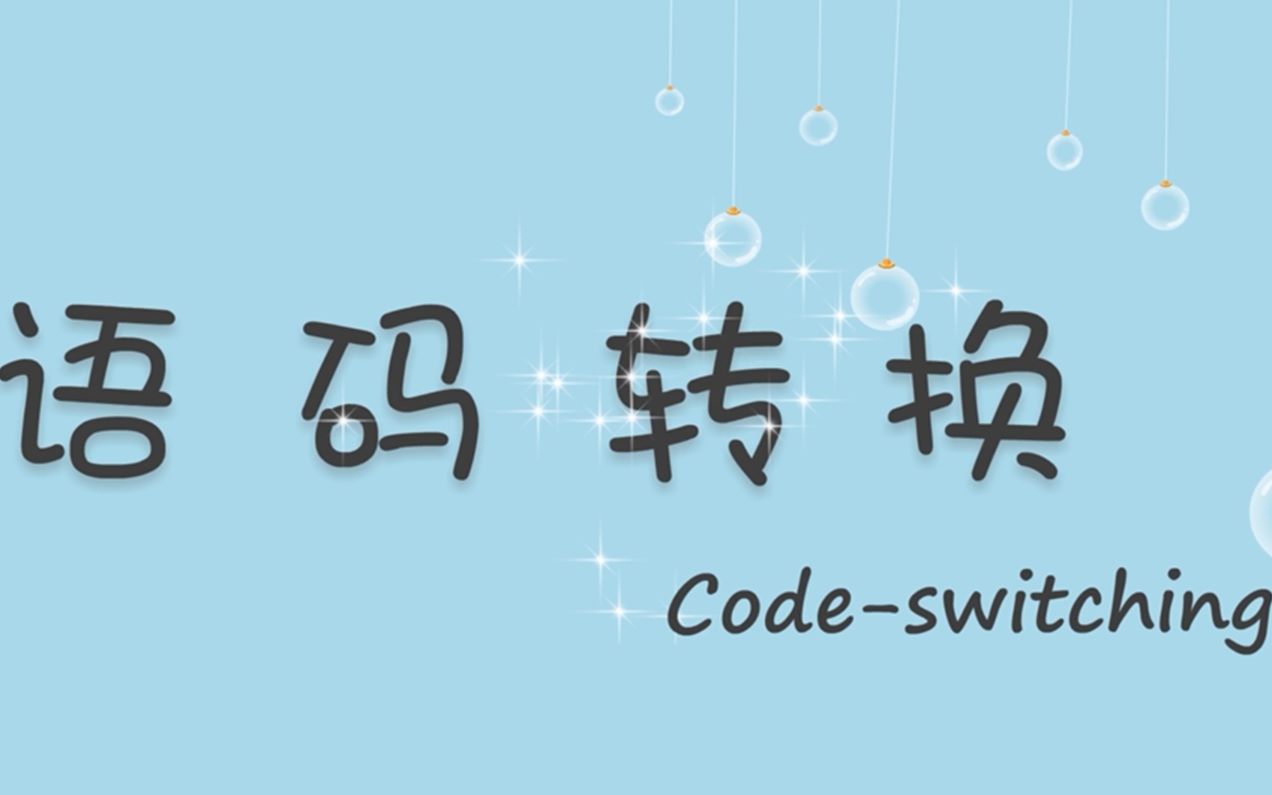 语码转换

Code-switching